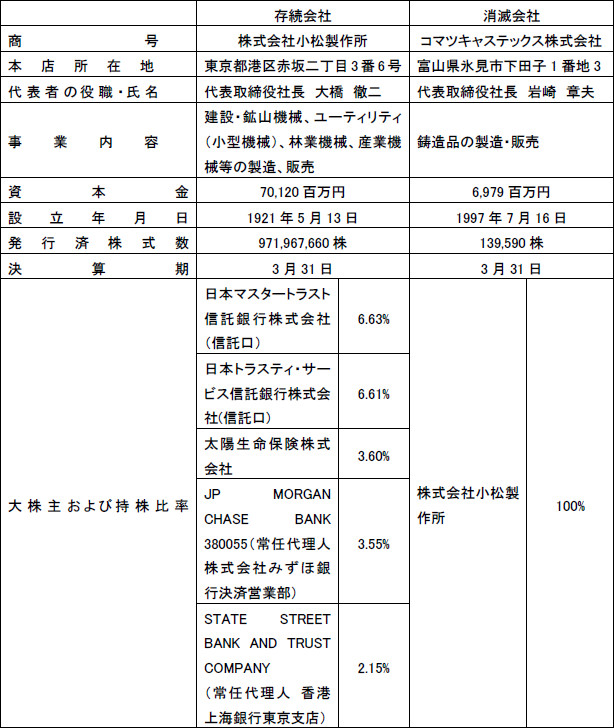 | | 存続会社 | | 消滅会社 | |
|---|---|---|---|---|
| 商号 | 株式会社小松製作所 | | コマツキャステックス株式会社 | |
| 本店所在地 | 東京都港区赤坂二丁目3番6号 | | 富山県氷見市下田子1番地3 | |
| 代表者の役職・氏名 | 代表取締役社長 大橋 徹二 | | 代表取締役社長 岩崎 章夫 | |
| 事業内容 | 建設・鉱山機械、ユーティリティ(小型機械)、林業機械、産業機械等の製造、販売 | | 鋳造品の製造・販売 | |
| 資本金 | 70,120百万円 | | 6,979百万円 | |
| 設立年月日 | 1921年5月13日 | | 1997年7月16日 | |
| 発行済株式数 | 971,967,660株 | | 139,590株 | |
| 決算期 | 3月31日 | | 3月31日 | |
| 大株主および持株比率 | 日本マスタートラスト信託銀行株式会社(信託口) | 6.63% | 株式会社小松製作所 | 100% |
| | 日本トラスティ・サービス信託銀行株式会社(信託口) | 6.61% | | |
| | 太陽生命保険株式会社 | 3.60% | | |
| | JP MORGAN CHASE BANK 380055(常任代理人 株式会社みずほ銀行決済営業部) | 3.55% | | |
| | STATE STREET BANK AND TRUST COMPANY (常任代理人 香港上海銀行東京支店) | 2.15% | | |